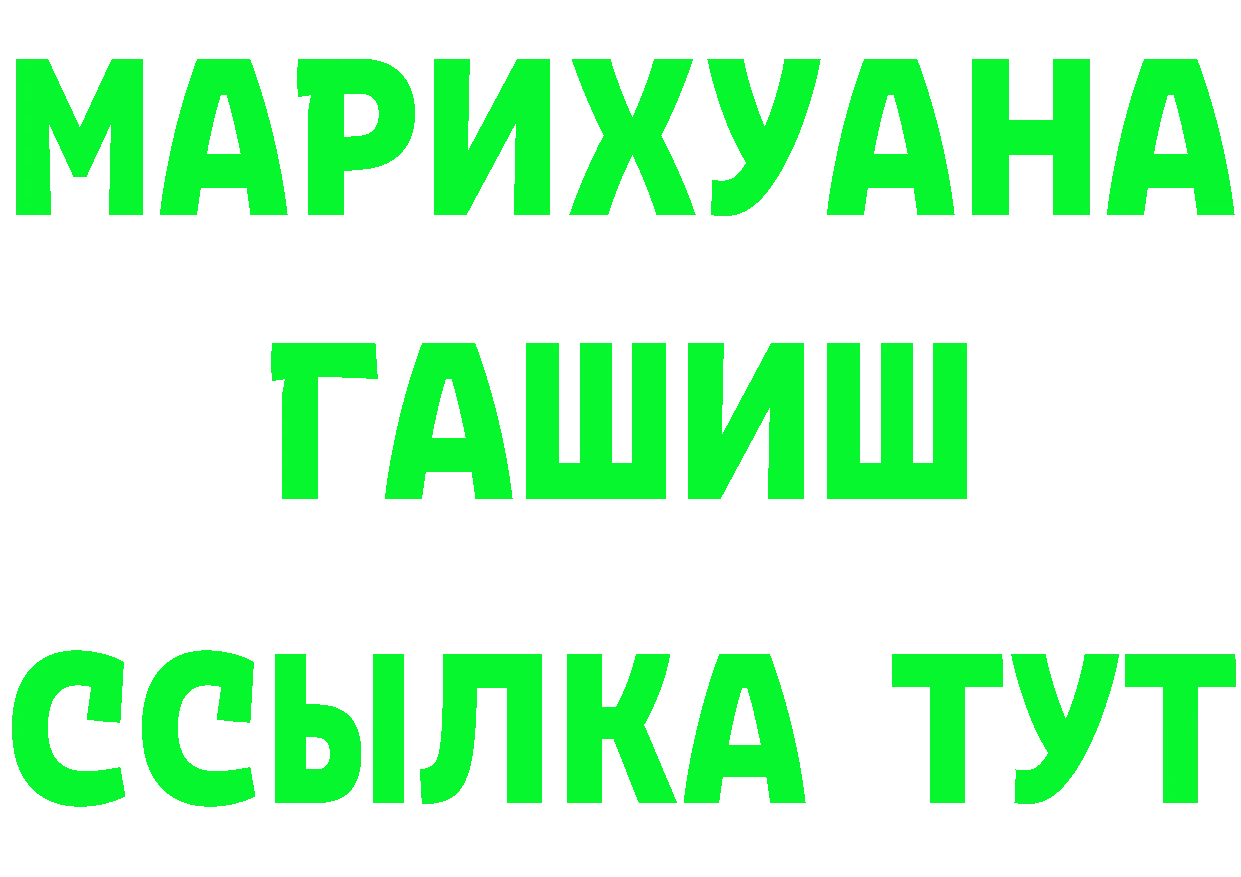 МАРИХУАНА
ГАШИШ
ССЫЛКА ТУТ